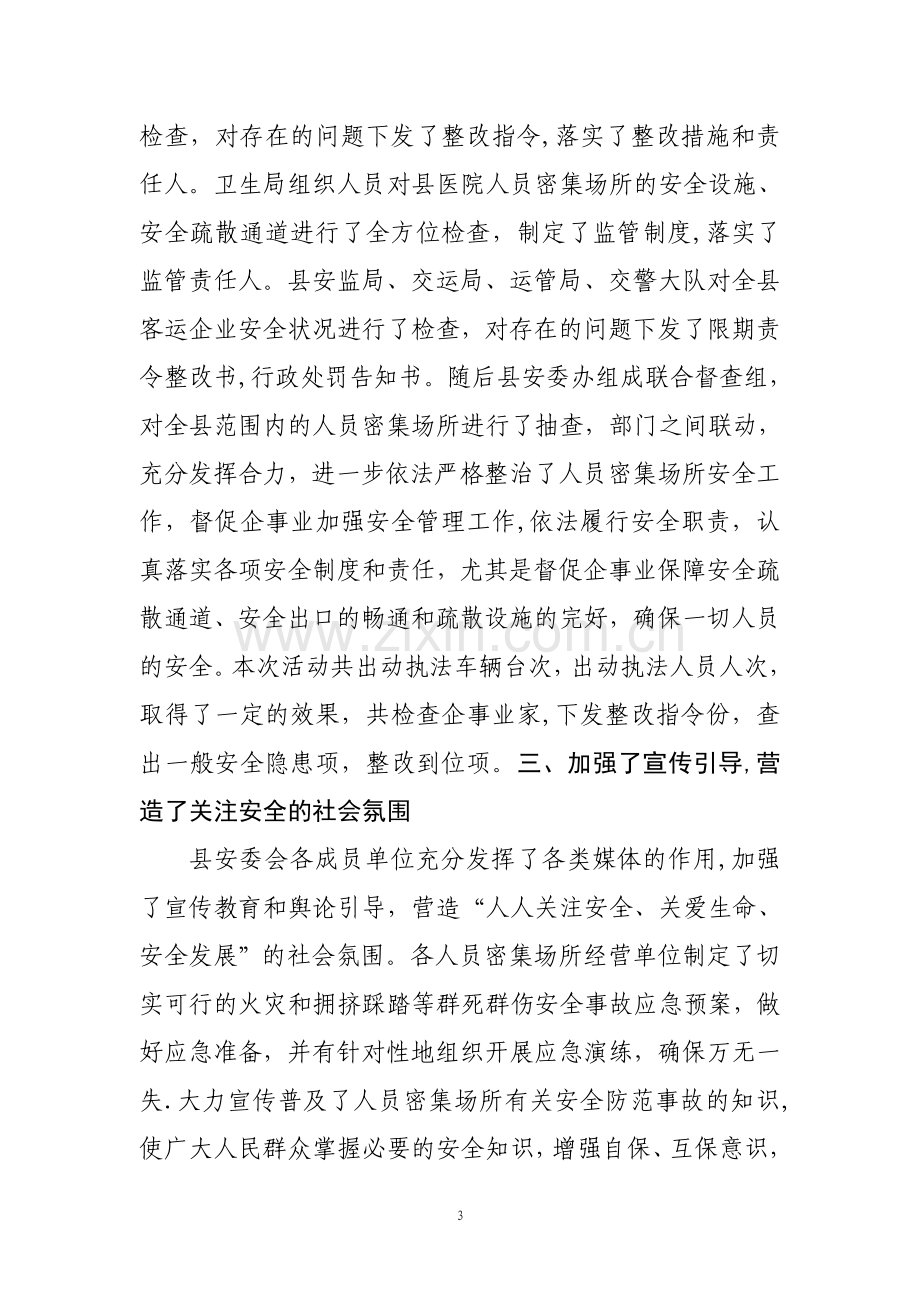 检查，对存在的问题下发了整改指令,落实了整改措施和责任人。卫生局组织人员对县医院人员密集场所的安全设施、安全疏散通道进行了全方位检查，制定了监管制度,落实了监管责任人。县安监局、交运局、运管局、交警大队对全县客运企业安全状况进行了检查，对存在的问题下发了限期责令整改书,行政处罚告知书。随后县安委办组成联合督查组，对全县范围内的人员密集场所进行了抽查，部门之间联动，充分发挥合力，进一步依法严格整治了人员密集场所安全工作，督促企事业加强安全管理工作,依法履行安全职责，认真落实各项安全制度和责任，尤其是督促企事业保障安全疏散通道、安全出口的畅通和疏散设施的完好，确保一切人员的安全。本次活动共出动执法车辆台次，出动执法人员人次，取得了一定的效果，共检查企事业家,下发整改指令份，查出一般安全隐患项，整改到位项。三、加强了宣传引导,营造了关注安全的社会氛围

县安委会各成员单位充分发挥了各类媒体的作用,加强了宣传教育和舆论引导，营造“人人关注安全、关爱生命、安全发展”的社会氛围。各人员密集场所经营单位制定了切实可行的火灾和拥挤踩踏等群死群伤安全事故应急预案，做好应急准备，并有针对性地组织开展应急演练，确保万无一失.大力宣传普及了人员密集场所有关安全防范事故的知识,使广大人民群众掌握必要的安全知识，增强自保、互保意识，

3

www.zixin.com.cn